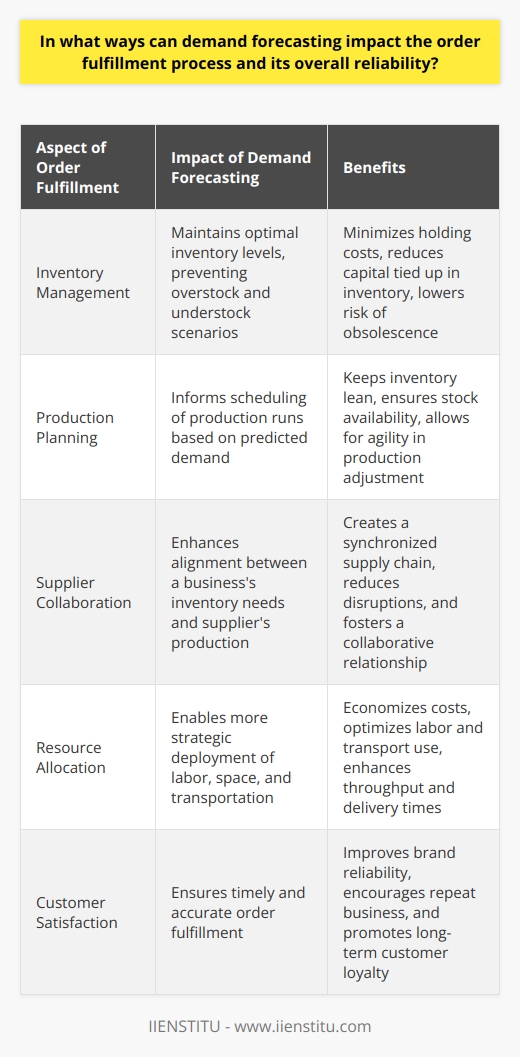 In what ways can demand forecasting impact the order fulfillment process and its overall reliability?

| Aspect of Order Fulfillment | Impact of Demand Forecasting | Benefits |
|---|---|---|
| Inventory Management | Maintains optimal inventory levels, preventing overstock and understock scenarios | Minimizes holding costs, reduces capital tied up in inventory, lowers risk of obsolescence |
| Production Planning | Informs scheduling of production runs based on predicted demand | Keeps inventory lean, ensures stock availability, allows for agility in production adjustment |
| Supplier Collaboration | Enhances alignment between a business's inventory needs and supplier's production | Creates a synchronized supply chain, reduces disruptions, and fosters a collaborative relationship |
| Resource Allocation | Enables more strategic deployment of labor, space, and transportation | Economizes costs, optimizes labor and transport use, enhances throughput and delivery times |
| Customer Satisfaction | Ensures timely and accurate order fulfillment | Improves brand reliability, encourages repeat business, and promotes long-term customer loyalty |

IIENSTITU - www.iienstitu.com